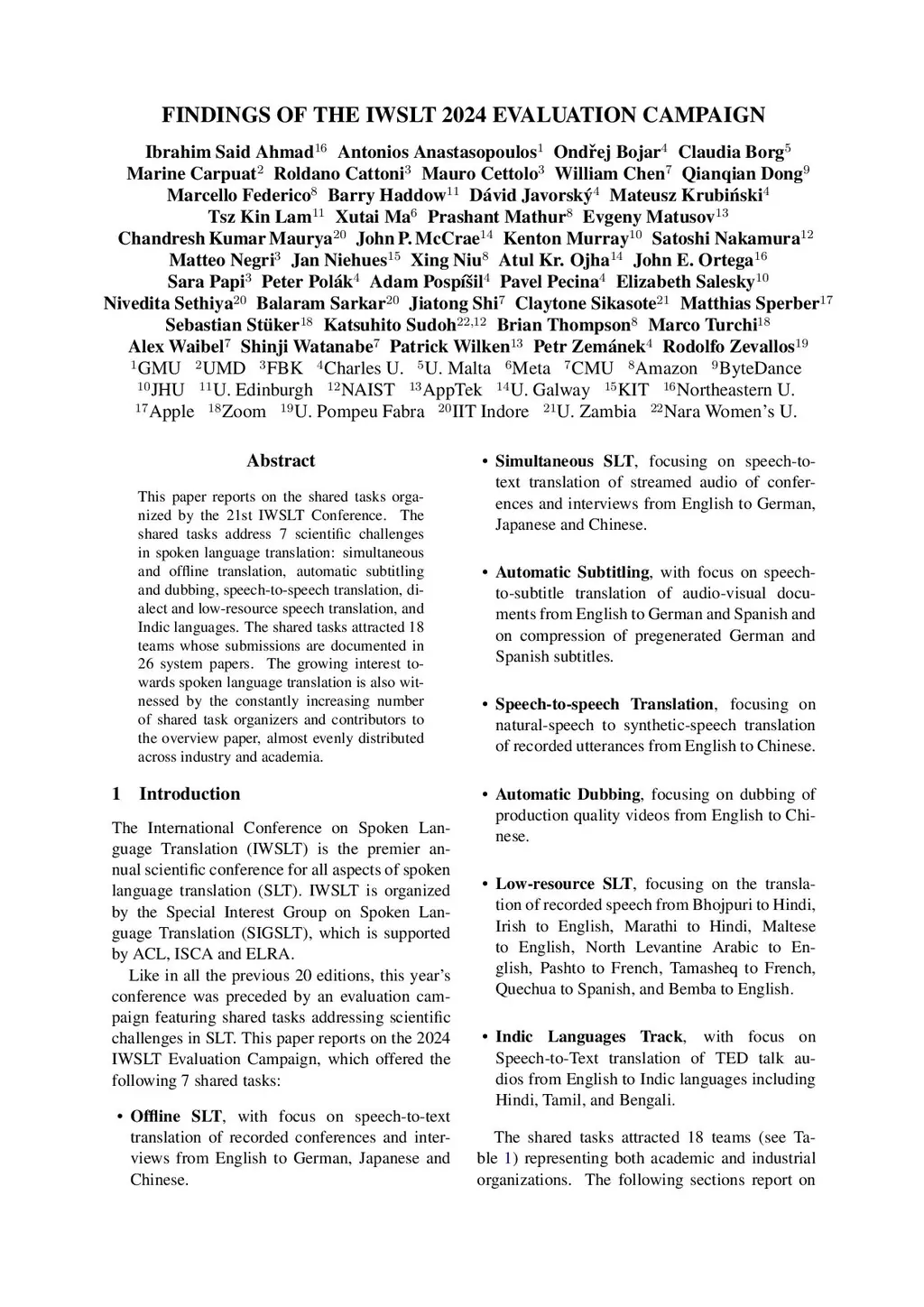 FINDINGS OF THE IWSLT 2024 EVALUATION CAMPAIGN

Ibrahim Said Ahmad$^{16}$ Antonios Anastasopoulos$^{1}$ Ondřej Bojar$^{4}$ Claudia Borg$^{5}$ Marine Carpuat$^{2}$ Roldano Cattoni$^{3}$ Mauro Cettolo$^{3}$ William Chen$^{7}$ Qianqian Dong$^{9}$ Marcello Federico$^{8}$ Barry Haddow$^{11}$ Dávid Javorský$^{4}$ Mateusz Krubiński$^{4}$ Tsz Kin Lam$^{11}$ Xutai Ma$^{6}$ Prashant Mathur$^{8}$ Evgeny Matusov$^{13}$ Chandresh Kumar Maurya$^{20}$ John P. McCrae$^{14}$ Kenton Murray$^{10}$ Satoshi Nakamura$^{12}$ Matteo Negri$^{3}$ Jan Niehues$^{15}$ Xing Niu$^{8}$ Atul Kr. Ojha$^{14}$ John E. Ortega$^{16}$ Sara Papi$^{3}$ Peter Polák$^{4}$ Adam Pospíšil$^{4}$ Pavel Pecina$^{4}$ Elizabeth Salesky$^{10}$ Nivedita Sethiya$^{20}$ Balaram Sarkar$^{20}$ Jiatong Shi$^{7}$ Claytone Sikasote$^{21}$ Matthias Sperber$^{17}$ Sebastian Stüker$^{18}$ Katsuhito Sudoh$^{22,12}$ Brian Thompson$^{8}$ Marco Turchi$^{18}$ Alex Waibel$^{7}$ Shinji Watanabe$^{7}$ Patrick Wilken$^{13}$ Petr Zemánek$^{4}$ Rodolfo Zevallos$^{19}$
$^{1}$GMU $^{2}$UMD $^{3}$FBK $^{4}$Charles U. $^{5}$U. Malta $^{6}$Meta $^{7}$CMU $^{8}$Amazon $^{9}$ByteDance $^{10}$JHU $^{11}$U. Edinburgh $^{12}$NAIST $^{13}$AppTek $^{14}$U. Galway $^{15}$KIT $^{16}$Northeastern U. $^{17}$Apple $^{18}$Zoom $^{19}$U. Pompeu Fabra $^{20}$IIT Indore $^{21}$U. Zambia $^{22}$Nara Women's U.

Abstract

This paper reports on the shared tasks organized by the 21st IWSLT Conference. The shared tasks address 7 scientific challenges in spoken language translation: simultaneous and offline translation, automatic subtitling and dubbing, speech-to-speech translation, dialect and low-resource speech translation, and Indic languages. The shared tasks attracted 18 teams whose submissions are documented in 26 system papers. The growing interest towards spoken language translation is also witnessed by the constantly increasing number of shared task organizers and contributors to the overview paper, almost evenly distributed across industry and academia.

1 Introduction

The International Conference on Spoken Language Translation (IWSLT) is the premier annual scientific conference for all aspects of spoken language translation (SLT). IWSLT is organized by the Special Interest Group on Spoken Language Translation (SIGSLT), which is supported by ACL, ISCA and ELRA.

Like in all the previous 20 editions, this year's conference was preceded by an evaluation campaign featuring shared tasks addressing scientific challenges in SLT. This paper reports on the 2024 IWSLT Evaluation Campaign, which offered the following 7 shared tasks:

• Offline SLT, with focus on speech-to-text translation of recorded conferences and interviews from English to German, Japanese and Chinese.

• Simultaneous SLT, focusing on speech-to-text translation of streamed audio of conferences and interviews from English to German, Japanese and Chinese.

• Automatic Subtitling, with focus on speech-to-subtitle translation of audio-visual documents from English to German and Spanish and on compression of pregenerated German and Spanish subtitles.

• Speech-to-speech Translation, focusing on natural-speech to synthetic-speech translation of recorded utterances from English to Chinese.

• Automatic Dubbing, focusing on dubbing of production quality videos from English to Chinese.

• Low-resource SLT, focusing on the translation of recorded speech from Bhojpuri to Hindi, Irish to English, Marathi to Hindi, Maltese to English, North Levantine Arabic to English, Pashto to French, Tamasheq to French, Quechua to Spanish, and Bemba to English.

• Indic Languages Track, with focus on Speech-to-Text translation of TED talk audios from English to Indic languages including Hindi, Tamil, and Bengali.

The shared tasks attracted 18 teams (see Table 1) representing both academic and industrial organizations. The following sections report on